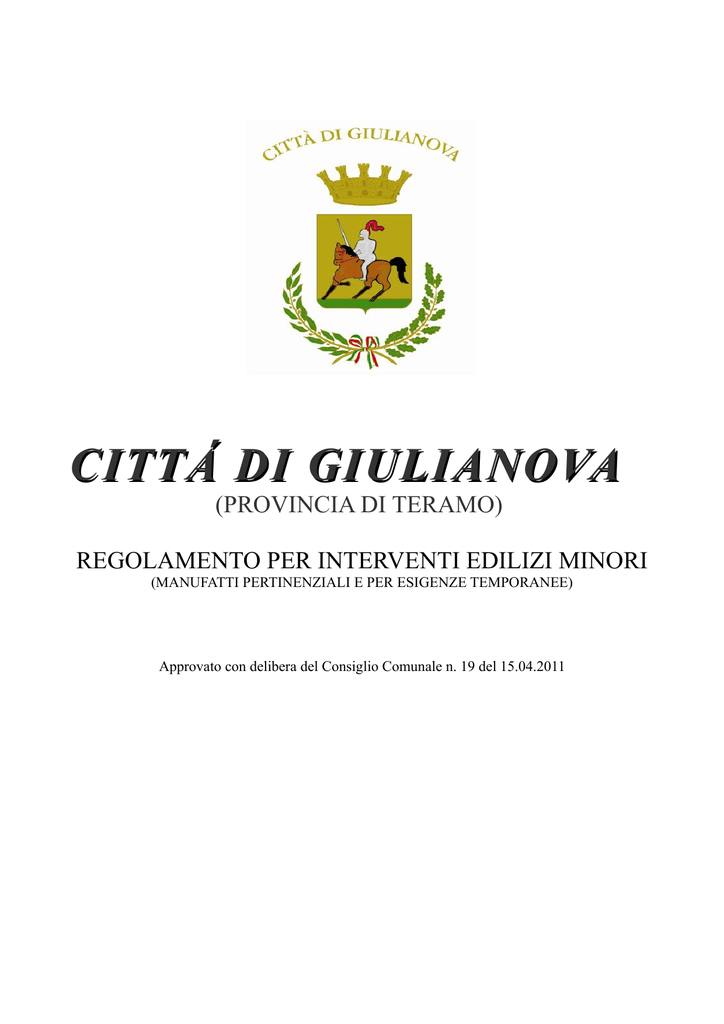 CITTÀ DI GIULIANOVA

CITTÁ DI GIULIANOVA
(PROVINCIA DI TERAMO)

REGOLAMENTO PER INTERVENTI EDILIZI MINORI
(MANUFATTI PERTINENZIALI E PER ESIGENZE TEMPORANEE)

Approvato con delibera del Consiglio Comunale n. 19 del 15.04.2011